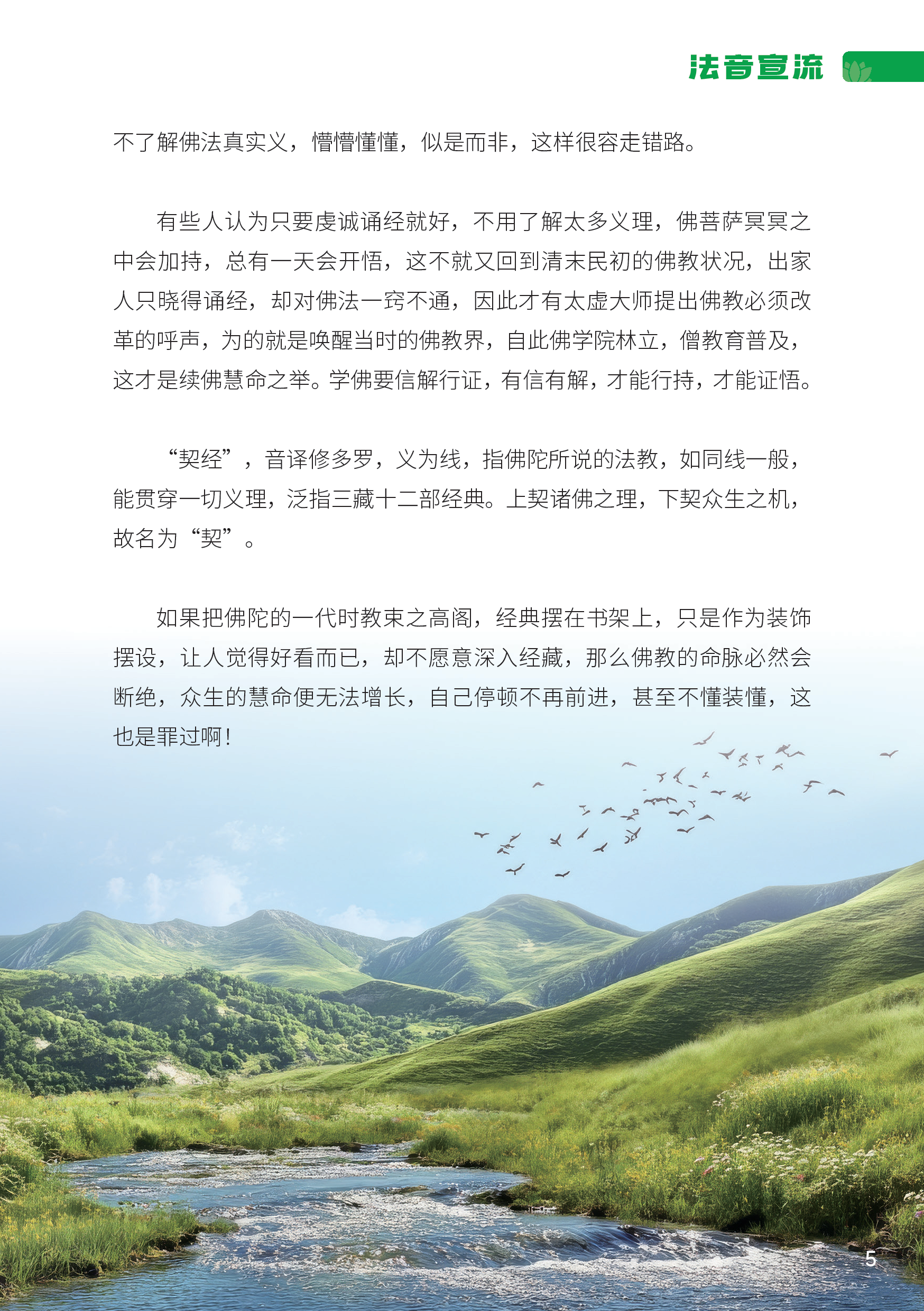 法音宣流

不了解佛法真实义，懵懵懂懂，似是而非，这样很容走错路。

有些人认为只要虔诚诵经就好，不用了解太多义理，佛菩萨冥冥之中会加持，总有一天会开悟，这不就又回到清末民初的佛教状况，出家人只晓得诵经，却对佛法一窍不通，因此才有太虚大师提出佛教必须改革的呼声，为的就是唤醒当时的佛教界，自此佛学院林立，僧教育普及，这才是续佛慧命之举。学佛要信解行证，有信有解，才能行持，才能证悟。

“契经”，音译修多罗，义为线，指佛陀所说的法教，如同线一般，能贯穿一切义理，泛指三藏十二部经典。上契诸佛之理，下契众生之机，故名为“契”。

如果把佛陀的一代时教束之高阁，经典摆在书架上，只是作为装饰摆设，让人觉得好看而已，却不愿意深入经藏，那么佛教的命脉必然会断绝，众生的慧命便无法增长，自己停顿不再前进，甚至不懂装懂，这也是罪过啊！

5